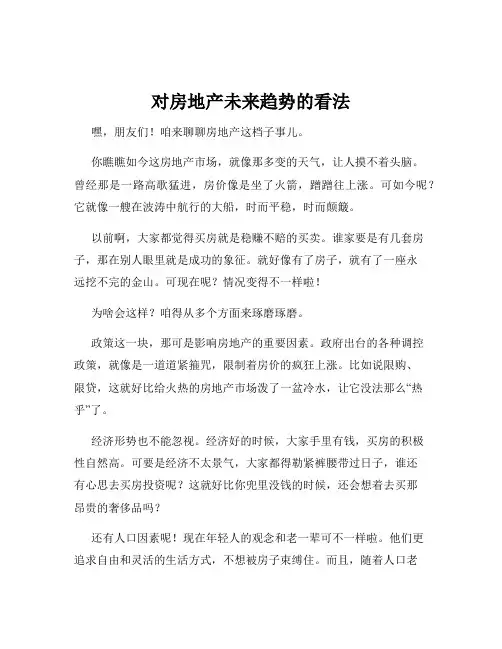 对房地产未来趋势的看法

嘿，朋友们！咱来聊聊房地产这档子事儿。

你瞧瞧如今这房地产市场，就像那多变的天气，让人摸不着头脑。曾经那是一路高歌猛进，房价像是坐了火箭，蹭蹭往上涨。可如今呢？它就像一艘在波涛中航行的大船，时而平稳，时而颠簸。

以前啊，大家都觉得买房就是稳赚不赔的买卖。谁家要是有几套房子，那在别人眼里就是成功的象征。就好像有了房子，就有了一座永远挖不完的金山。可现在呢？情况变得不一样啦！

为啥会这样？咱得从多个方面来琢磨琢磨。

政策这一块，那可是影响房地产的重要因素。政府出台的各种调控政策，就像是一道道紧箍咒，限制着房价的疯狂上涨。比如说限购、限贷，这就好比给火热的房地产市场泼了一盆冷水，让它没法那么“热乎”了。

经济形势也不能忽视。经济好的时候，大家手里有钱，买房的积极性自然高。可要是经济不太景气，大家都得勒紧裤腰带过日子，谁还有心思去买房投资呢？这就好比你兜里没钱的时候，还会想着去买那昂贵的奢侈品吗？

还有人口因素呢！现在年轻人的观念和老一辈可不一样啦。他们更追求自由和灵活的生活方式，不想被房子束缚住。而且，随着人口老